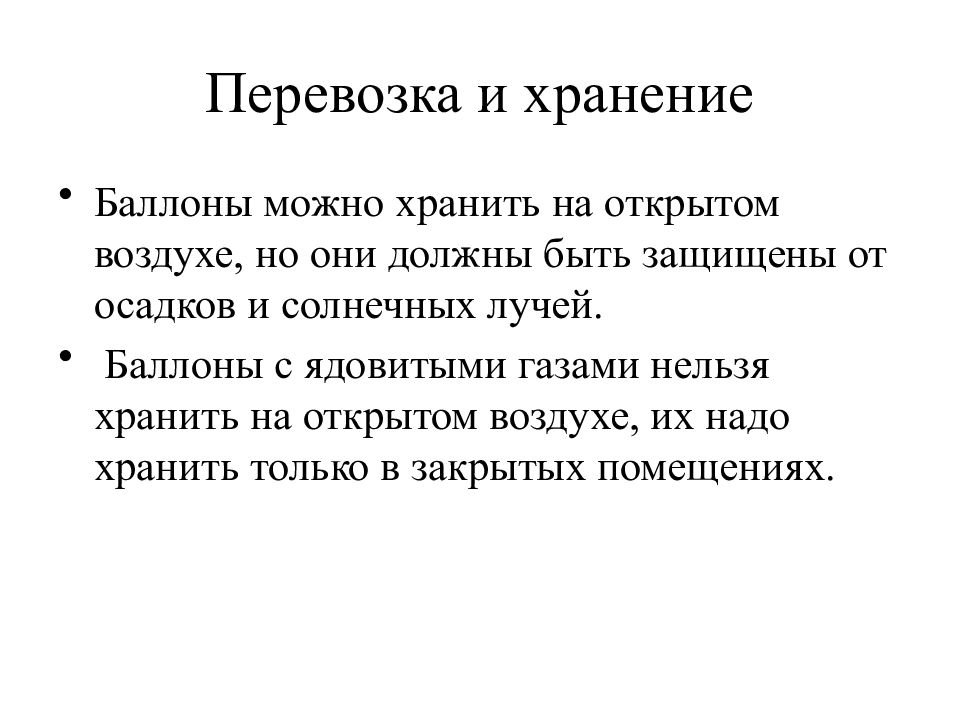 Перевозка и хранение

• Баллоны можно хранить на открытом воздухе, но они должны быть защищены от осадков и солнечных лучей.

• Баллоны с ядовитыми газами нельзя хранить на открытом воздухе, их надо хранить только в закрытых помещениях.